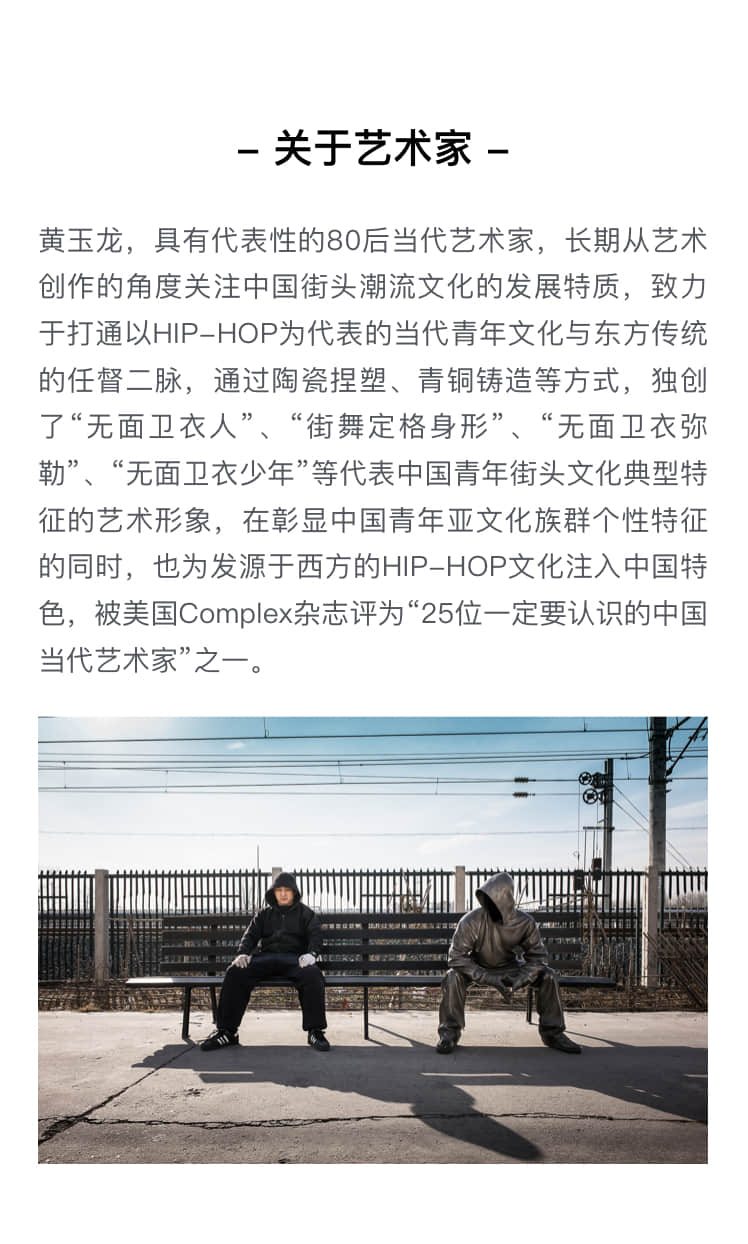 - 关于艺术家 -

黄玉龙，具有代表性的80后当代艺术家，长期从艺术创作的角度关注中国街头潮流文化的发展特质，致力于打通以HIP-HOP为代表的当代青年文化与东方传统的任督二脉，通过陶瓷捏塑、青铜铸造等方式，独创了“无面卫衣人”、“街舞定格身形”、“无面卫衣弥勒”、“无面卫衣少年”等代表中国青年街头文化典型特征的艺术形象，在彰显中国青年亚文化族群个性特征的同时，也为发源于西方的HIP-HOP文化注入中国特色，被美国Complex杂志评为“25位一定要认识的中国当代艺术家”之一。